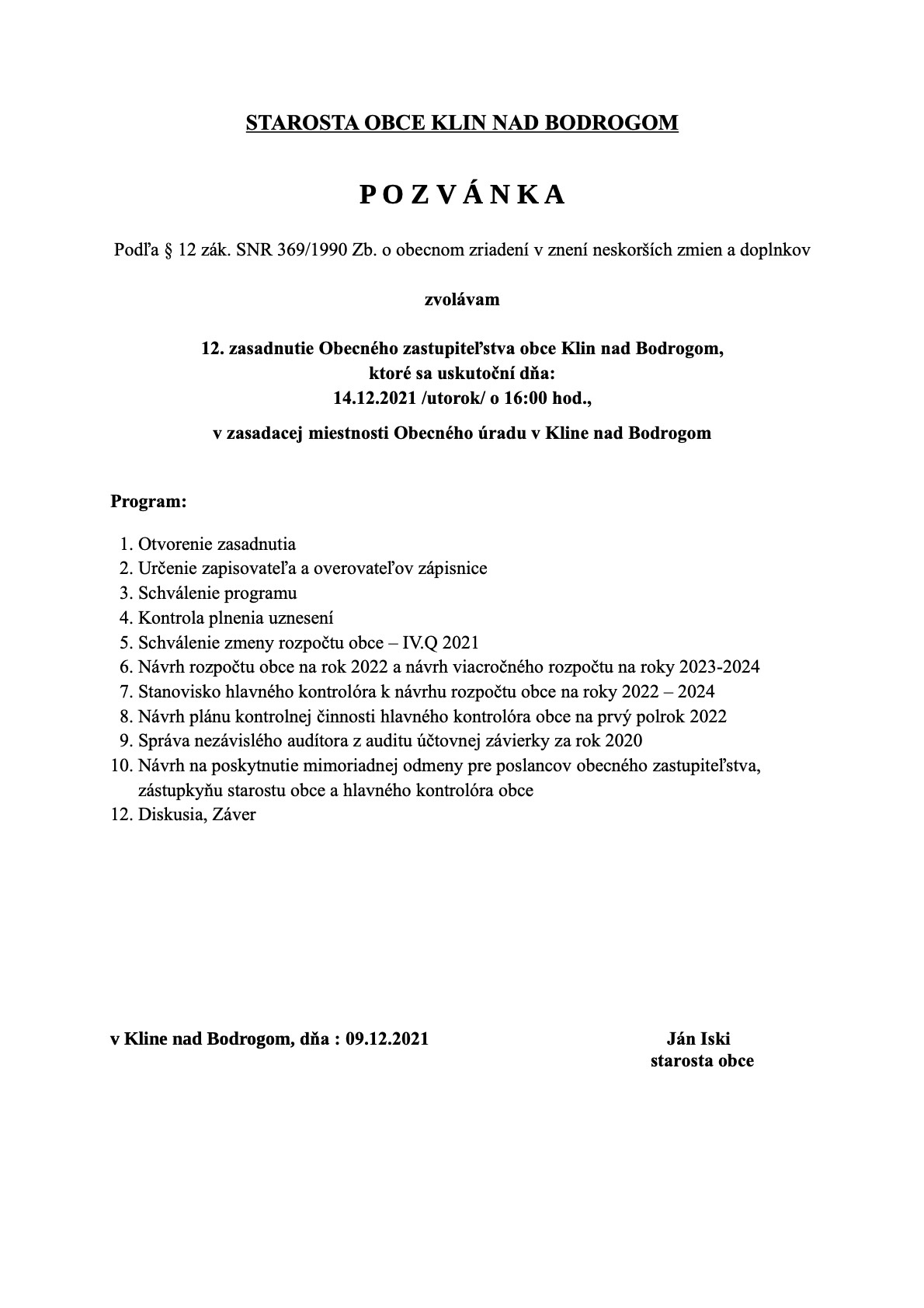 STAROSTA OBCE KLIN NAD BODROGOM

P O Z V Á N K A

Podľa § 12 zák. SNR 369/1990 Zb. o obecnom zriadení v znení neskorších zmien a doplnkov

zvolávam

12. zasadnutie Obecného zastupiteľstva obce Klin nad Bodrogom, ktoré sa uskutoční dňa: 14.12.2021 /utorok/ o 16:00 hod.,

v zasadacej miestnosti Obecného úradu v Kline nad Bodrogom

Program:

1. Otvorenie zasadnutia
2. Určenie zapisovateľa a overovateľov zápisnice
3. Schválenie programu
4. Kontrola plnenia uznesení
5. Schválenie zmeny rozpočtu obce – IV.Q 2021
6. Návrh rozpočtu obce na rok 2022 a návrh viacročného rozpočtu na roky 2023-2024
7. Stanovisko hlavného kontrolóra k návrhu rozpočtu obce na roky 2022 – 2024
8. Návrh plánu kontrolnej činnosti hlavného kontrolóra obce na prvý polrok 2022
9. Správa nezávislého audítora z auditu účtovnej závierky za rok 2020
10. Návrh na poskytnutie mimoriadnej odmeny pre poslancov obecného zastupiteľstva, zástupkyňu starostu obce a hlavného kontrolóra obce
12. Diskusia, Záver

v Kline nad Bodrogom, dňa : 09.12.2021

Ján Iski
starosta obce